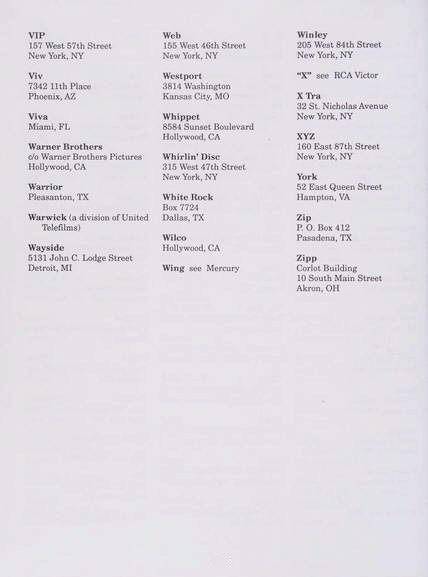 VIP
157 West 57th Street
New York, NY

Viv
7342 11th Place
Phoenix, AZ

Viva
Miami, FL

Warner Brothers
c/o Warner Brothers Pictures
Hollywood, CA

Warrior
Pleasanton, TX

Warwick (a division of United Telefilms)

Wayside
5131 John C. Lodge Street
Detroit, MI

Web
155 West 46th Street
New York, NY

Westport
3814 Washington
Kansas City, MO

Whippet
8584 Sunset Boulevard
Hollywood, CA

Whirlin' Disc
315 West 47th Street
New York, NY

White Rock
Box 7724
Dallas, TX

Wilco
Hollywood, CA

Wing see Mercury

Winley
205 West 84th Street
New York, NY

"X" see RCA Victor

X Tra
32 St. Nicholas Avenue
New York, NY

XYZ
160 East 87th Street
New York, NY

York
52 East Queen Street
Hampton, VA

Zip
P. O. Box 412
Pasadena, TX

Zipp
Corlot Building
10 South Main Street
Akron, OH